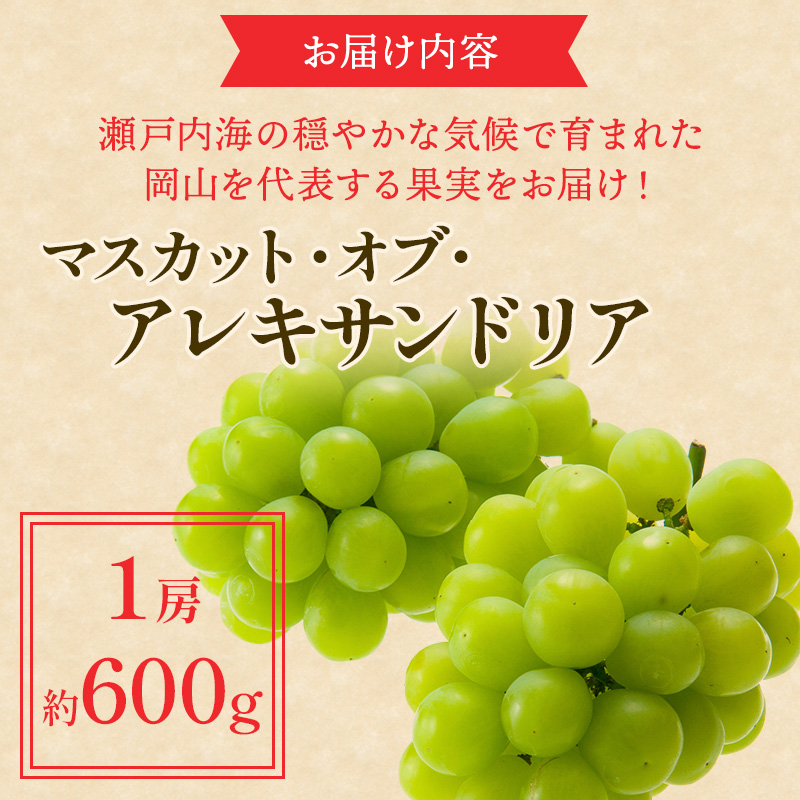 お届け内容

瀬戸内海の穏やかな気候で育まれた
岡山を代表する果実をお届け！

マスカット・オブ・
アレキサンドリア

1房
約600g